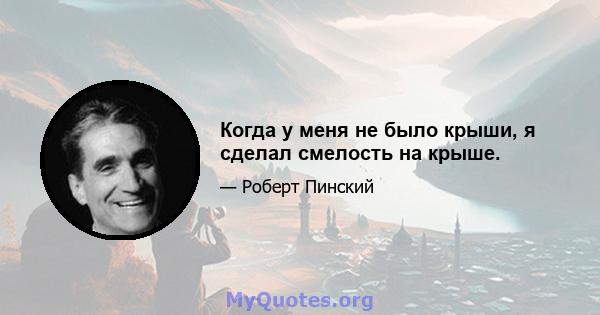 Когда у меня не было крыши, я сделал смелость на крыше.

— Роберт Пинский

MyQuotes.org